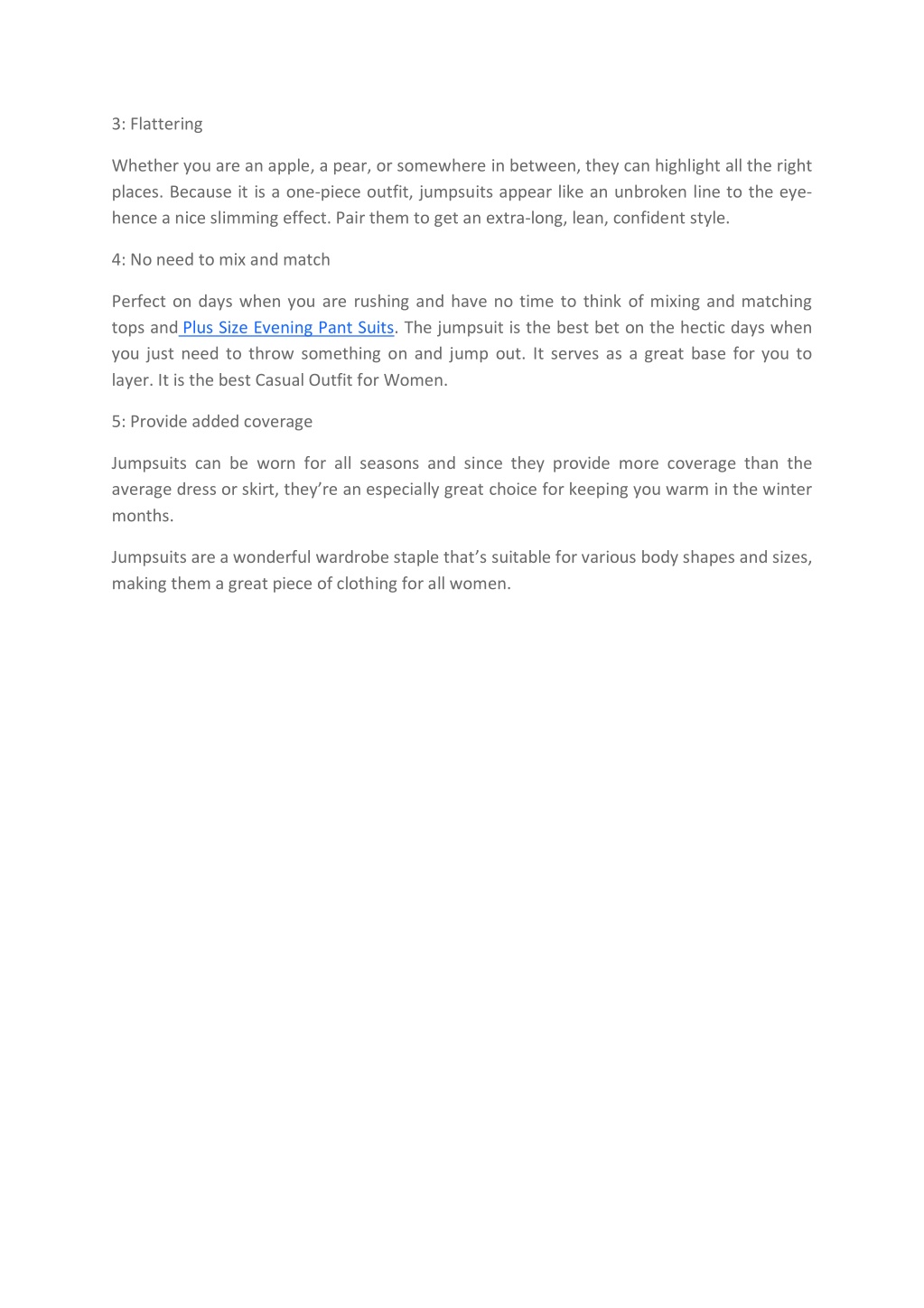 3: Flattering

Whether you are an apple, a pear, or somewhere in between, they can highlight all the right places. Because it is a one-piece outfit, jumpsuits appear like an unbroken line to the eye-hence a nice slimming effect. Pair them to get an extra-long, lean, confident style.

4: No need to mix and match

Perfect on days when you are rushing and have no time to think of mixing and matching tops and Plus Size Evening Pant Suits. The jumpsuit is the best bet on the hectic days when you just need to throw something on and jump out. It serves as a great base for you to layer. It is the best Casual Outfit for Women.

5: Provide added coverage

Jumpsuits can be worn for all seasons and since they provide more coverage than the average dress or skirt, they're an especially great choice for keeping you warm in the winter months.

Jumpsuits are a wonderful wardrobe staple that's suitable for various body shapes and sizes, making them a great piece of clothing for all women.